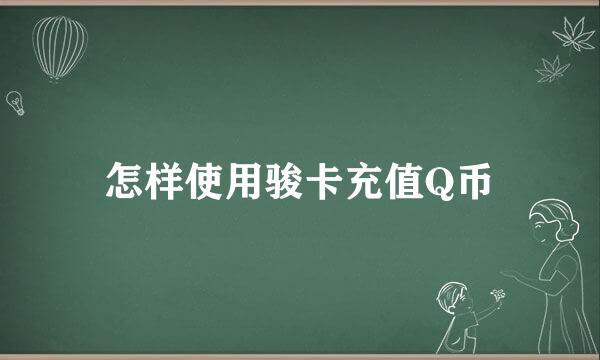 怎样使用骏卡充值Q币